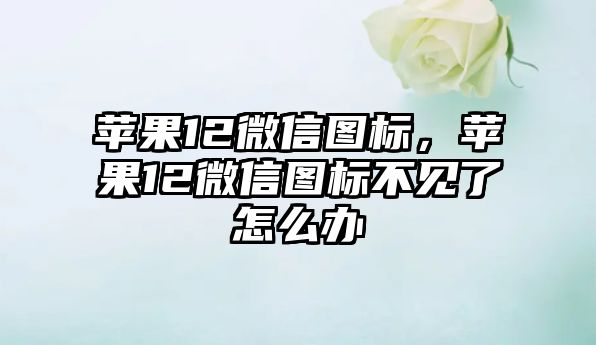 苹果12微信图标，苹果12微信图标不见了怎么办